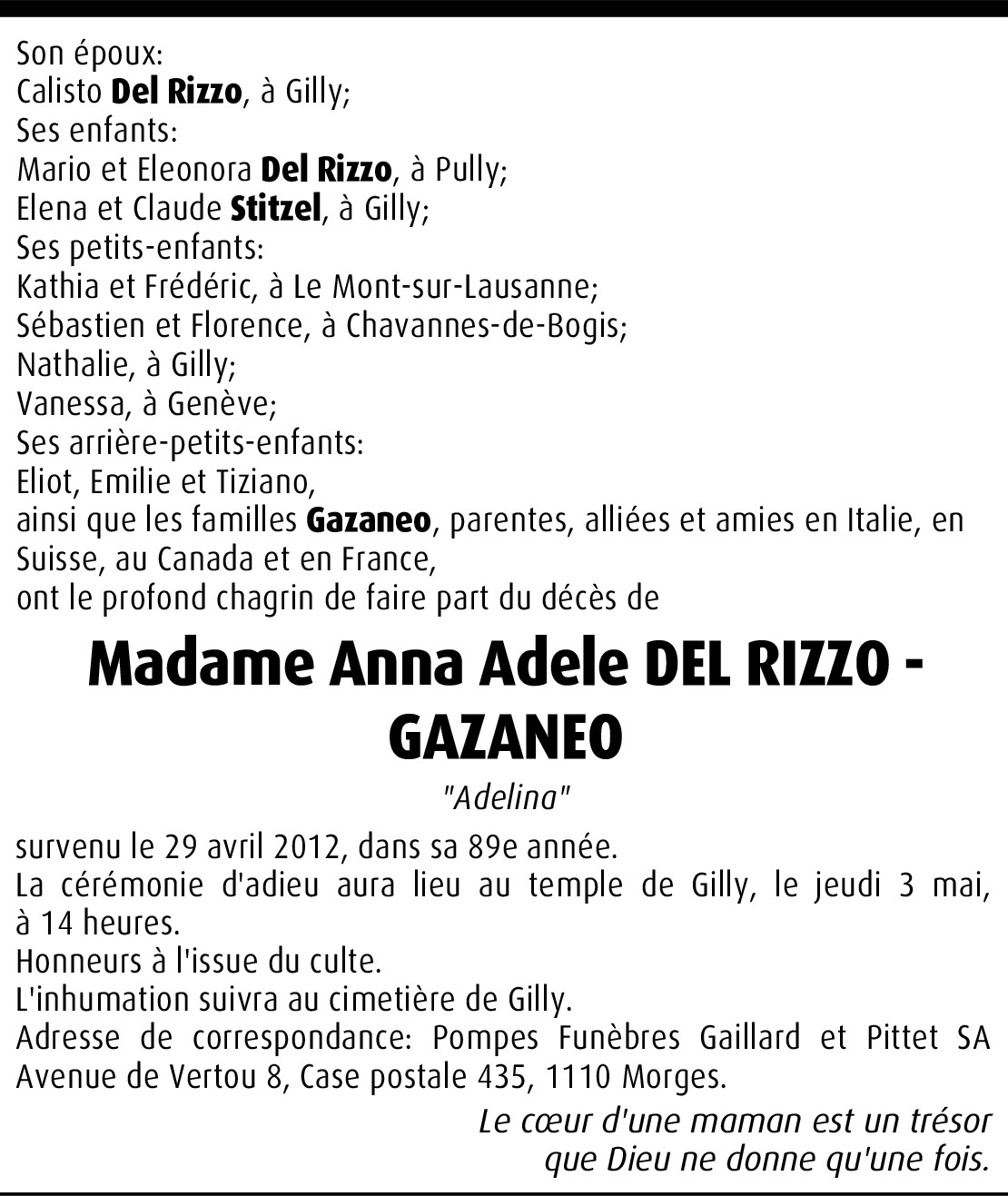 Son époux:
Calisto Del Rizzo, à Gilly;
Ses enfants:
Mario et Eleonora Del Rizzo, à Pully;
Elena et Claude Stitzel, à Gilly;
Ses petits-enfants:
Kathia et Frédéric, à Le Mont-sur-Lausanne;
Sébastien et Florence, à Chavannes-de-Bogis;
Nathalie, à Gilly;
Vanessa, à Genève;
Ses arrière-petits-enfants:
Eliot, Emilie et Tiziano,
ainsi que les familles Gazaneo, parentes, alliées et amies en Italie, en Suisse, au Canada et en France,
ont le profond chagrin de faire part du décès de

Madame Anna Adele DEL RIZZO - GAZANEO

"Adelina"

survenu le 29 avril 2012, dans sa 89e année.
La cérémonie d'adieu aura lieu au temple de Gilly, le jeudi 3 mai, à 14 heures.
Honneurs à l'issue du culte.
L'inhumation suivra au cimetière de Gilly.
Adresse de correspondance: Pompes Funèbres Gaillard et Pittet SA Avenue de Vertou 8, Case postale 435, 1110 Morges.

Le cœur d'une maman est un trésor
que Dieu ne donne qu'une fois.